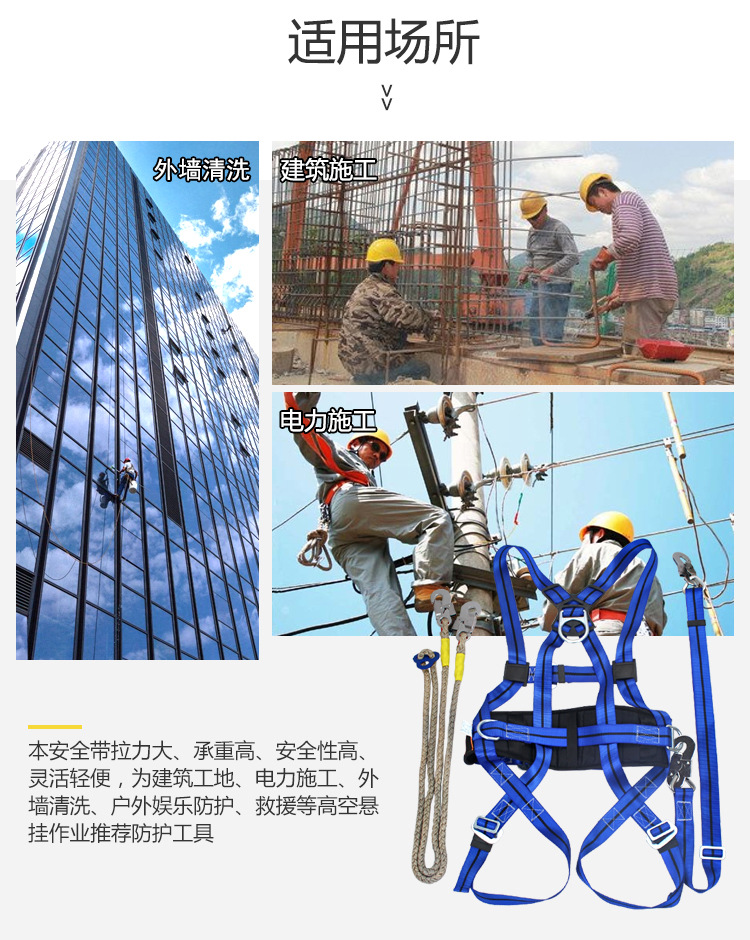 适用场所

外墙清洗

建筑施工

电力施工

本安全带拉力大、承重高、安全性高、灵活轻便，为建筑工地、电力施工、外墙清洗、户外娱乐防护、救援等高空悬挂作业推荐防护工具